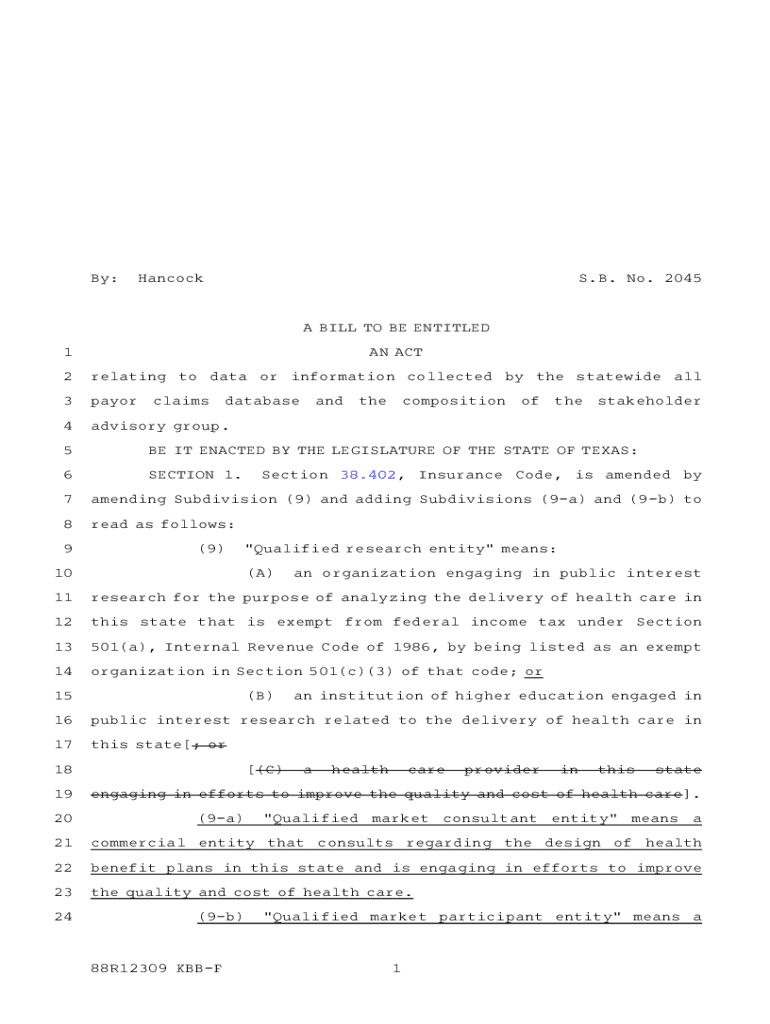 By: Hancock S.B. No. 2045

A BILL TO BE ENTITLED

1 AN ACT

2 relating to data or information collected by the statewide all 3 payor claims database and the composition of the stakeholder 4 advisory group.

5 BE IT ENACTED BY THE LEGISLATURE OF THE STATE OF TEXAS:

6 SECTION 1. Section 38.402, Insurance Code, is amended by 7 amending Subdivision (9) and adding Subdivisions (9-a) and (9-b) to 8 read as follows:

9 (9) "Qualified research entity" means:

10 (A) an organization engaging in public interest 11 research for the purpose of analyzing the delivery of health care in 12 this state that is exempt from federal income tax under Section 13 501(a), Internal Revenue Code of 1986, by being listed as an exempt 14 organization in Section 501(c)(3) of that code; or

15 (B) an institution of higher education engaged in 16 public interest research related to the delivery of health care in 17 this state[; or

18 [(C) a health care provider in this state 19 engaging in efforts to improve the quality and cost of health care].

20 (9-a) "Qualified market consultant entity" means a 21 commercial entity that consults regarding the design of health 22 benefit plans in this state and is engaging in efforts to improve 23 the quality and cost of health care.

24 (9-b) "Qualified market participant entity" means a

88R12309 KBB-F 1